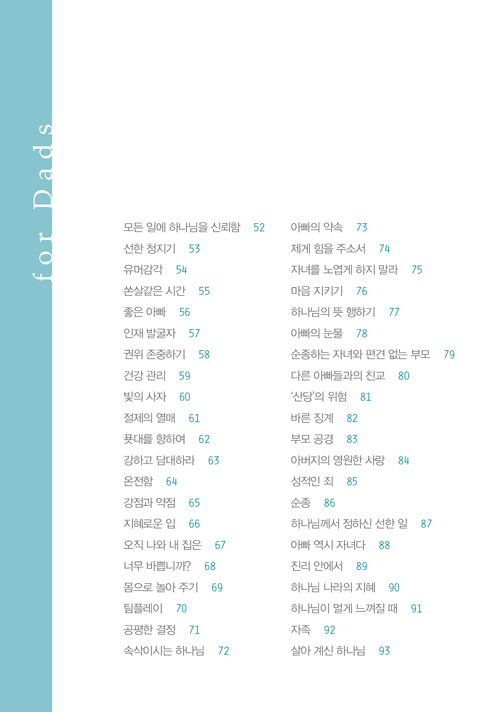 for Dads

모든 일에 하나님을 신뢰함 52
선한 청지기 53
유머감각 54
쏜살같은 시간 55
좋은 아빠 56
인재 발굴자 57
권위 존중하기 58
건강 관리 59
빛의 사자 60
절제의 열매 61
푯대를 향하여 62
강하고 담대하라 63
온전함 64
강점과 약점 65
지혜로운 입 66
오직 나와 내 집은 67
너무 바쁩니까? 68
몸으로 놀아 주기 69
팀플레이 70
공평한 결정 71
속삭이시는 하나님 72

아빠의 약속 73
제게 힘을 주소서 74
자녀를 노엽게 하지 말라 75
마음 지키기 76
하나님의 뜻 행하기 77
아빠의 눈물 78
순종하는 자녀와 편견 없는 부모 79
다른 아빠들과의 친교 80
'산당'의 위험 81
바른 징계 82
부모 공경 83
아버지의 영원한 사랑 84
성적인 죄 85
순종 86
하나님께서 정하신 선한 일 87
아빠 역시 자녀다 88
진리 안에서 89
하나님 나라의 지혜 90
하나님이 멀게 느껴질 때 91
자족 92
살아 계신 하나님 93